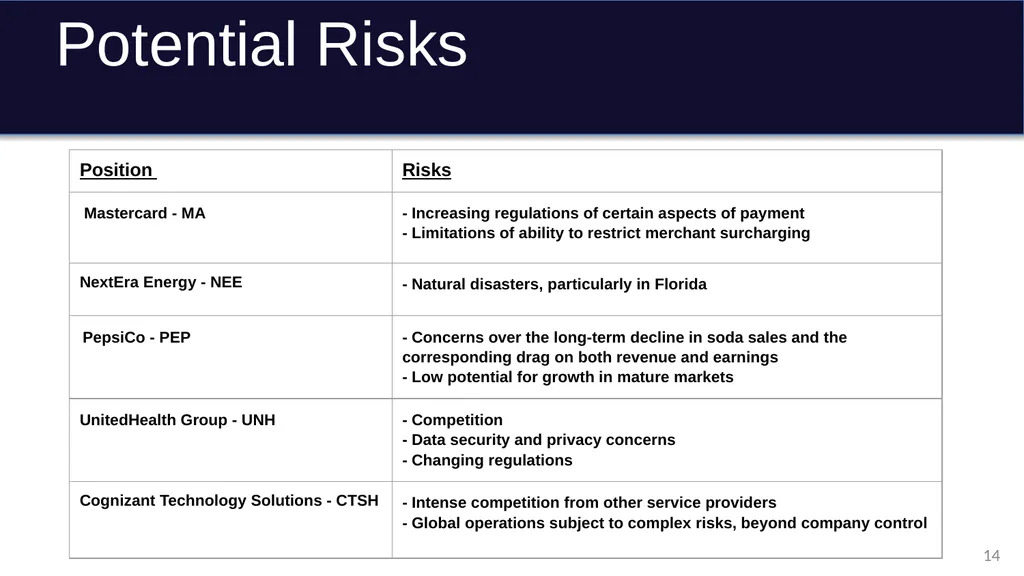 Potential Risks

| Position | Risks |
|---|---|
| Mastercard - MA | - Increasing regulations of certain aspects of payment<br>- Limitations of ability to restrict merchant surcharging |
| NextEra Energy - NEE | - Natural disasters, particularly in Florida |
| PepsiCo - PEP | - Concerns over the long-term decline in soda sales and the corresponding drag on both revenue and earnings<br>- Low potential for growth in mature markets |
| UnitedHealth Group - UNH | - Competition<br>- Data security and privacy concerns<br>- Changing regulations |
| Cognizant Technology Solutions - CTSH | - Intense competition from other service providers<br>- Global operations subject to complex risks, beyond company control |

14